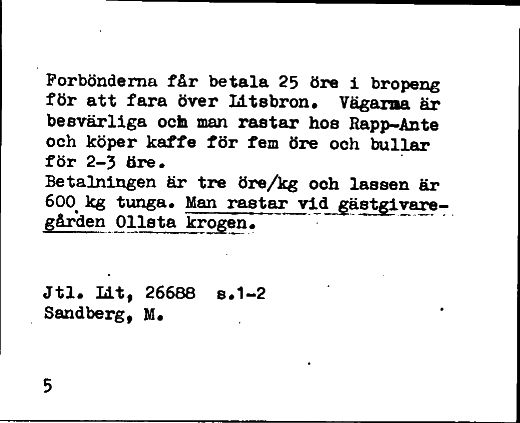 Forbönderna får betala 25 öre i bropeng för att fara över Litsbron. Vägarna är besvärliga och man rastar hos Rapp-Ante och köper kaffe för fem öre och bullar för 2-3 öre.
Betalningen är tre öre/kg och lassen är 600 kg tunga. Man rastar vid gästgivaregården Ollsta krogen.

Jtl. Lit, 26688 s.1-2
Sandberg, M.

5